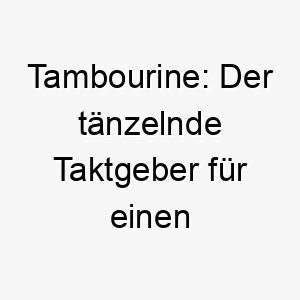 Tambourine: Der tänzelnde Taktgeber für einen